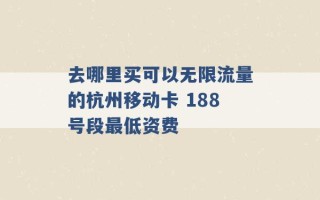 去哪里买可以无限流量的杭州移动卡 188号段最低资费